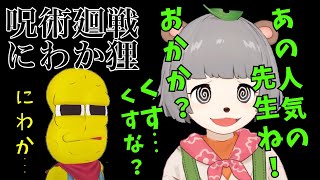 呪術廻戦
にわか狸

にわか…

あの人気の先生ね！

おかか？

くす…

くすな？